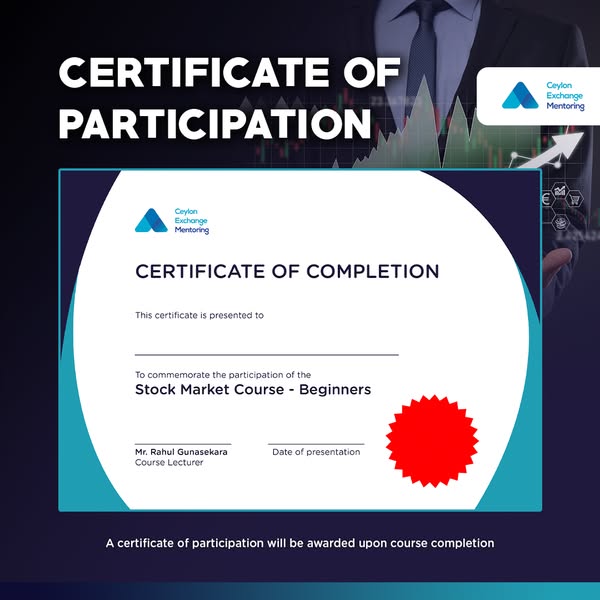 CERTIFICATE OF PARTICIPATION

Ceylon
Exchange
Mentoring

Ceylon
Exchange
Mentoring

CERTIFICATE OF COMPLETION

This certificate is presented to

____

To commemorate the participation of the

Stock Market Course - Beginners

Mr. Rahul Gunasekara
Course Lecturer

Date of presentation

A certificate of participation will be awarded upon course completion